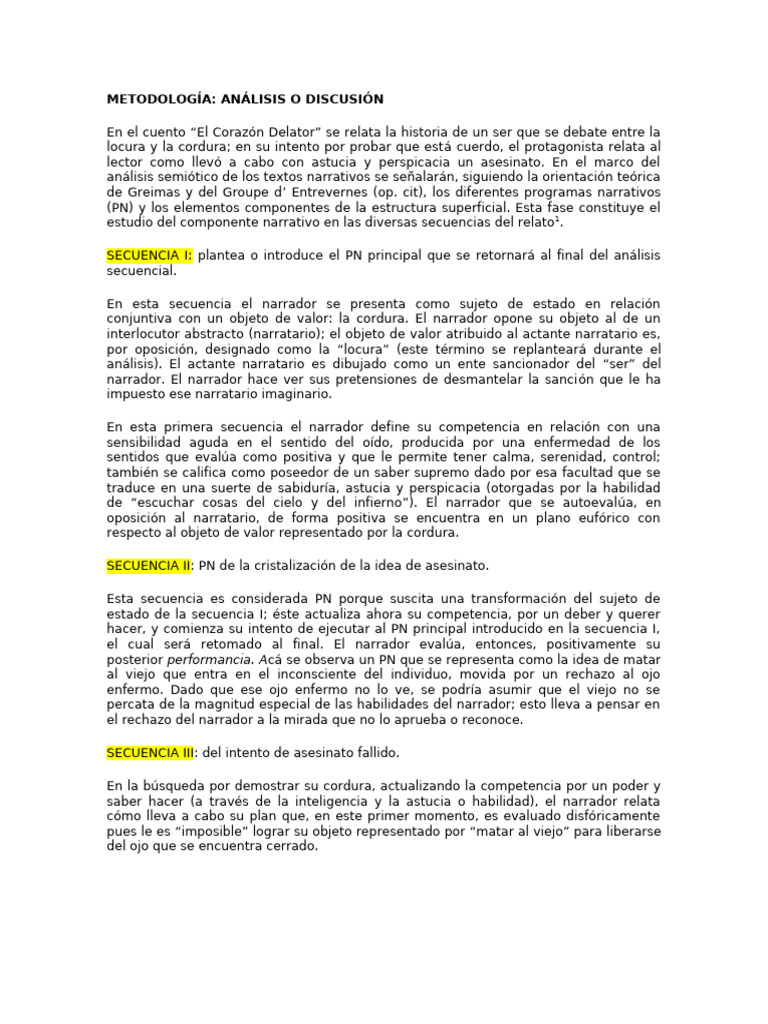 METODOLOGÍA: ANÁLISIS O DISCUSIÓN

En el cuento “El Corazón Delator” se relata la historia de un ser que se debate entre la locura y la cordura; en su intento por probar que está cuerdo, el protagonista relata al lector como llevó a cabo con astucia y perspicacia un asesinato. En el marco del análisis semiótico de los textos narrativos se señalarán, siguiendo la orientación teórica de Greimas y del Groupe d’ Entrevernes (op. cit), los diferentes programas narrativos (PN) y los elementos componentes de la estructura superficial. Esta fase constituye el estudio del componente narrativo en las diversas secuencias del relato$^1$.

SECUENCIA I: plantea o introduce el PN principal que se retornará al final del análisis secuencial.

En esta secuencia el narrador se presenta como sujeto de estado en relación conjuntiva con un objeto de valor: la cordura. El narrador opone su objeto al de un interlocutor abstracto (narratario); el objeto de valor atribuido al actante narratario es, por oposición, designado como la “locura” (este término se replanteará durante el análisis). El actante narratario es dibujado como un ente sancionador del “ser” del narrador. El narrador hace ver sus pretensiones de desmantelar la sanción que le ha impuesto ese narratario imaginario.

En esta primera secuencia el narrador define su competencia en relación con una sensibilidad aguda en el sentido del oído, producida por una enfermedad de los sentidos que evalúa como positiva y que le permite tener calma, serenidad, control; también se califica como poseedor de un saber supremo dado por esa facultad que se traduce en una suerte de sabiduría, astucia y perspicacia (otorgadas por la habilidad de “escuchar cosas del cielo y del infierno”). El narrador que se autoevalúa, en oposición al narratario, de forma positiva se encuentra en un plano eufórico con respecto al objeto de valor representado por la cordura.

SECUENCIA II: PN de la cristalización de la idea de asesinato.

Esta secuencia es considerada PN porque suscita una transformación del sujeto de estado de la secuencia I; éste actualiza ahora su competencia, por un deber y querer hacer, y comienza su intento de ejecutar al PN principal introducido en la secuencia I, el cual será retomado al final. El narrador evalúa, entonces, positivamente su posterior performancia. Acá se observa un PN que se representa como la idea de matar al viejo que entra en el inconsciente del individuo, movida por un rechazo al ojo enfermo. Dado que ese ojo enfermo no lo ve, se podría asumir que el viejo no se percata de la magnitud especial de las habilidades del narrador; esto lleva a pensar en el rechazo del narrador a la mirada que no lo aprueba o reconoce.

SECUENCIA III: del intento de asesinato fallido.

En la búsqueda por demostrar su cordura, actualizando la competencia por un poder y saber hacer (a través de la inteligencia y la astucia o habilidad), el narrador relata cómo lleva a cabo su plan que, en este primer momento, es evaluado disfóricamente pues le es “imposible” lograr su objeto representado por “matar al viejo” para liberarse del ojo que se encuentra cerrado.